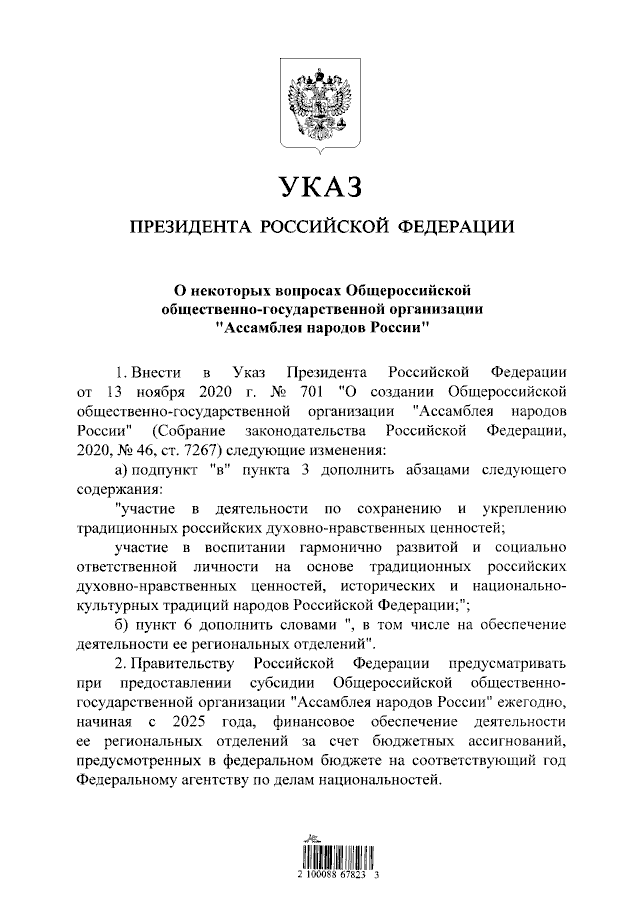 УКАЗ

ПРЕЗИДЕНТА РОССИЙСКОЙ ФЕДЕРАЦИИ

О некоторых вопросах Общероссийской общественно-государственной организации "Ассамблея народов России"

1. Внести в Указ Президента Российской Федерации от 13 ноября 2020 г. № 701 "О создании Общероссийской общественно-государственной организации "Ассамблея народов России" (Собрание законодательства Российской Федерации, 2020, № 46, ст. 7267) следующие изменения:

а) подпункт "в" пункта 3 дополнить абзацами следующего содержания:

"участие в деятельности по сохранению и укреплению традиционных российских духовно-нравственных ценностей;

участие в воспитании гармонично развитой и социально ответственной личности на основе традиционных российских духовно-нравственных ценностей, исторических и национально-культурных традиций народов Российской Федерации;";

б) пункт 6 дополнить словами ", в том числе на обеспечение деятельности ее региональных отделений".

2. Правительству Российской Федерации предусматривать при предоставлении субсидии Общероссийской общественно-государственной организации "Ассамблея народов России" ежегодно, начиная с 2025 года, финансовое обеспечение деятельности ее региональных отделений за счет бюджетных ассигнований, предусмотренных в федеральном бюджете на соответствующий год Федеральному агентству по делам национальностей.

2 100088 67823 3